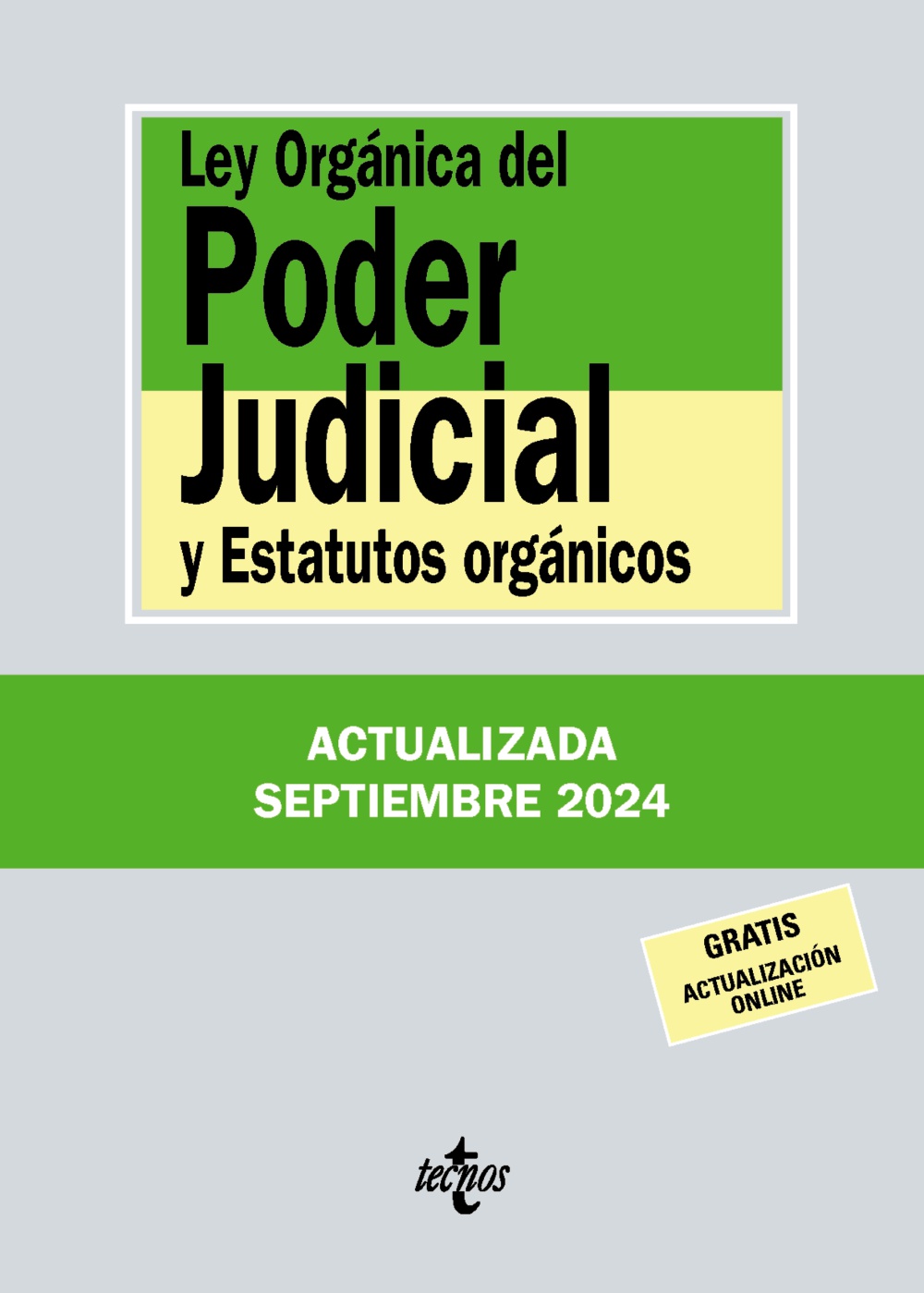 Ley Orgánica del
Poder Judicial
y Estatutos orgánicos

ACTUALIZADA
SEPTIEMBRE 2024

GRATIS
ACTUALIZACIÓN
ONLINE

tecnos